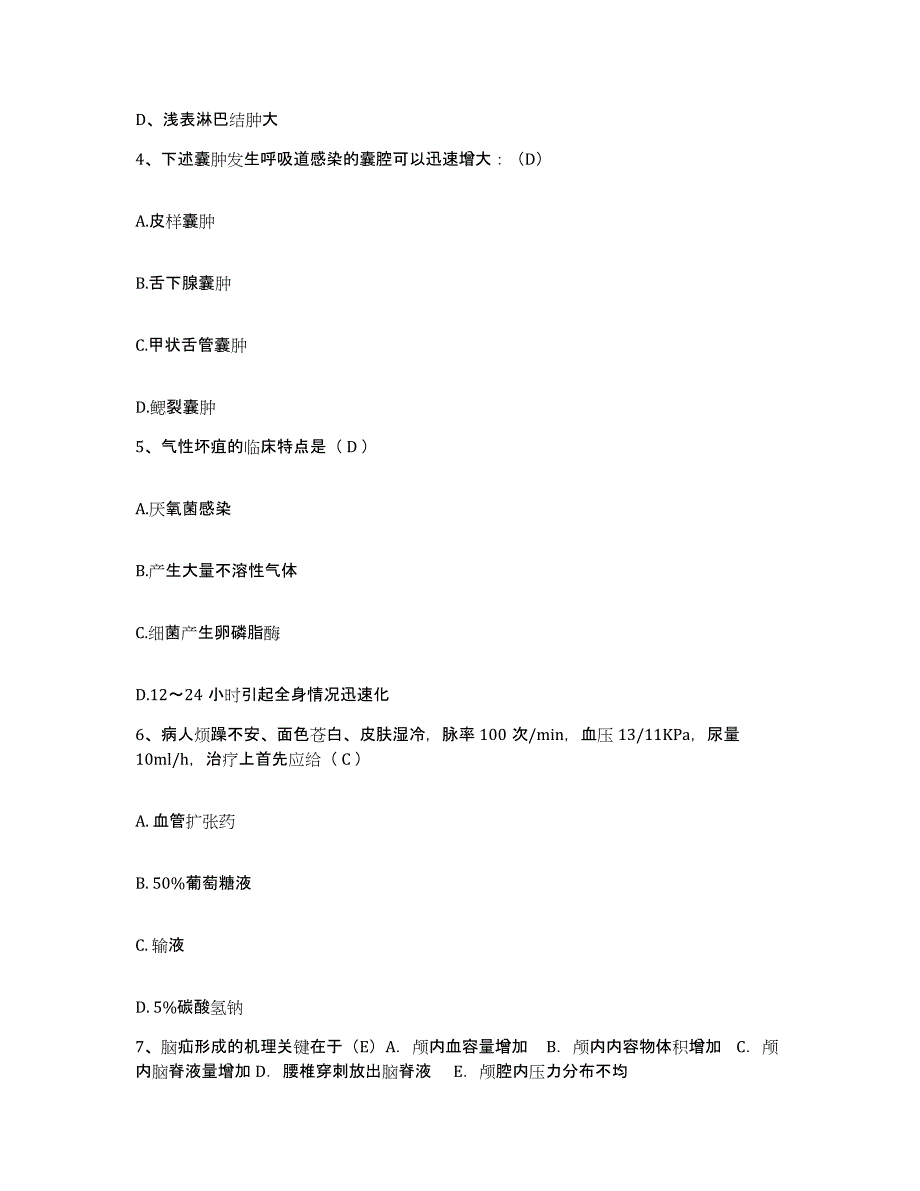 D、浅表淋巴结肿大

4、下述囊肿发生呼吸道感染的囊腔可以迅速增大：（D）

A.皮样囊肿

B.舌下腺囊肿

C.甲状舌管囊肿

D.鳃裂囊肿

5、气性坏疽的临床特点是（ D ）

A.厌氧菌感染

B.产生大量不溶性气体

C.细菌产生卵磷脂酶

D.12～24 小时引起全身情况迅速化

6、病人烦躁不安、面色苍白、皮肤湿冷，脉率 100 次/min，血压 13/11KPa，尿量 10ml/h，治疗上首先应给（ C ）

A. 血管扩张药

B. 50%葡萄糖液

C. 输液

D. 5%碳酸氢钠

7、脑疝形成的机理关键在于（E）A. 颅内血容量增加 B. 颅内内容物体积增加 C. 颅内脑脊液量增加 D. 腰椎穿刺放出脑脊液 E. 颅腔内压力分布不均